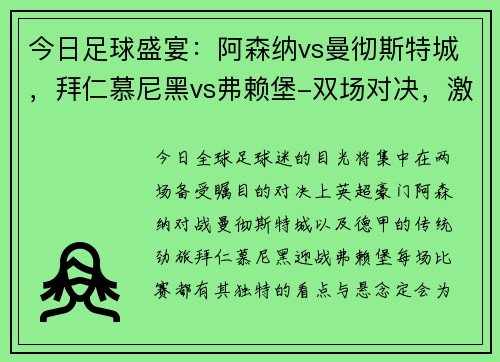 今日足球盛宴：阿森纳vs曼彻斯特城，拜仁慕尼黑vs弗赖堡-双场对决，激

今日全球足球迷的目光将集中在两场备受瞩目的对决上英超豪门阿森纳对战曼彻斯特城以及德甲的传统劲旅拜仁慕尼黑迎战弗赖堡每场比赛都有其独特的看点与悬念定会为